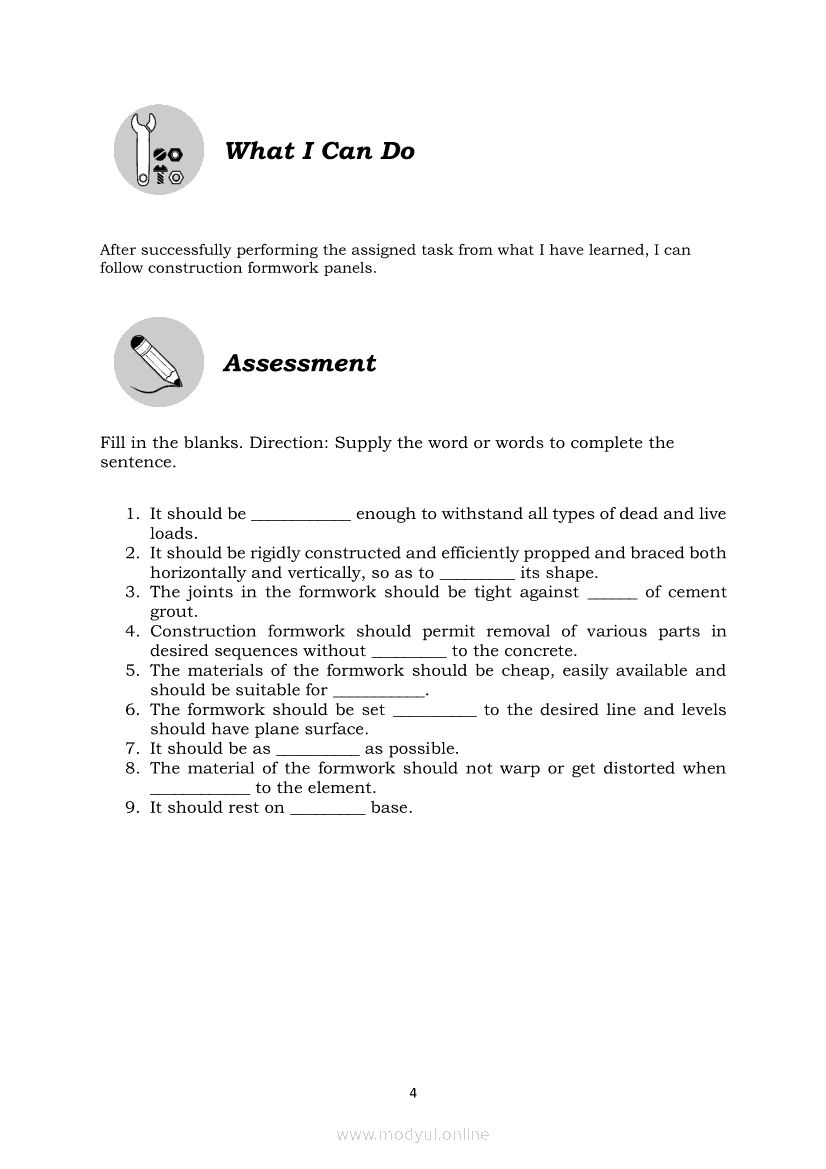 What I Can Do

After successfully performing the assigned task from what I have learned, I can follow construction formwork panels.

Assessment

Fill in the blanks. Direction: Supply the word or words to complete the sentence.

1. It should be ____________ enough to withstand all types of dead and live loads.
2. It should be rigidly constructed and efficiently propped and braced both horizontally and vertically, so as to _________ its shape.
3. The joints in the formwork should be tight against ______ of cement grout.
4. Construction formwork should permit removal of various parts in desired sequences without _________ to the concrete.
5. The materials of the formwork should be cheap, easily available and should be suitable for ___________.
6. The formwork should be set __________ to the desired line and levels should have plane surface.
7. It should be as __________ as possible.
8. The material of the formwork should not warp or get distorted when ____________ to the element.
9. It should rest on _________ base.

4

www.modyul.online